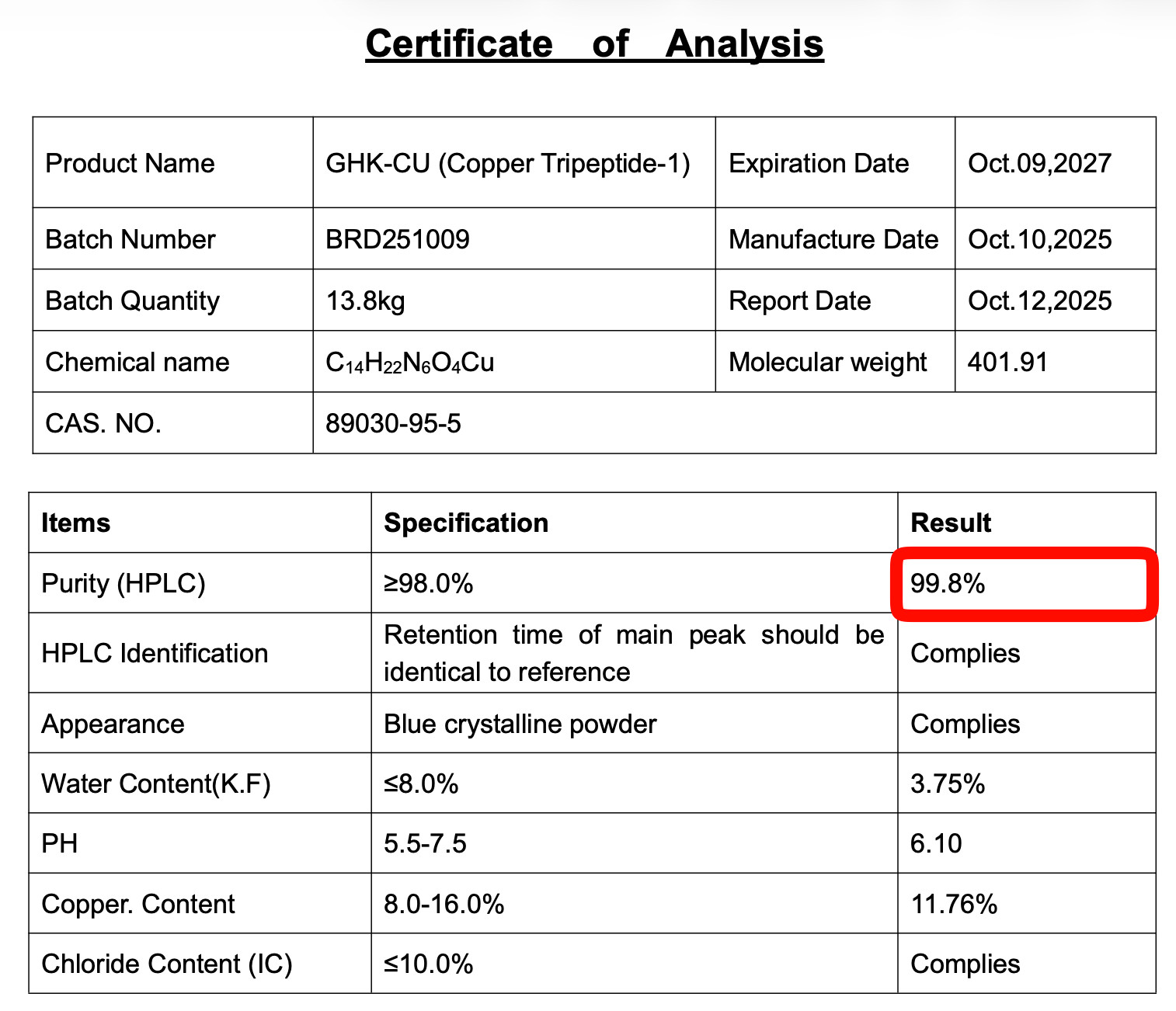 Certificate of Analysis

| Product Name | GHK-CU (Copper Tripeptide-1) | Expiration Date | Oct.09,2027 |
|---|---|---|---|
| Batch Number | BRD251009 | Manufacture Date | Oct.10,2025 |
| Batch Quantity | 13.8kg | Report Date | Oct.12,2025 |
| Chemical name | $C_{14}H_{22}N_6O_4Cu$ | Molecular weight | 401.91 |
| CAS. NO. | 89030-95-5 | | |

| Items | Specification | Result |
|---|---|---|
| Purity (HPLC) | ≥98.0% | 99.8% |
| HPLC Identification | Retention time of main peak should be identical to reference | Complies |
| Appearance | Blue crystalline powder | Complies |
| Water Content(K.F) | ≤8.0% | 3.75% |
| PH | 5.5-7.5 | 6.10 |
| Copper. Content | 8.0-16.0% | 11.76% |
| Chloride Content (IC) | ≤10.0% | Complies |